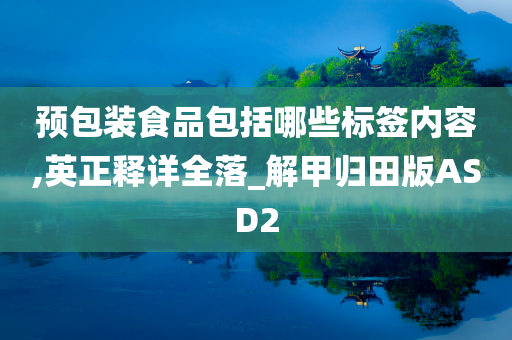 预包装食品包括哪些标签内容,英正释详全落_解甲归田版ASD2